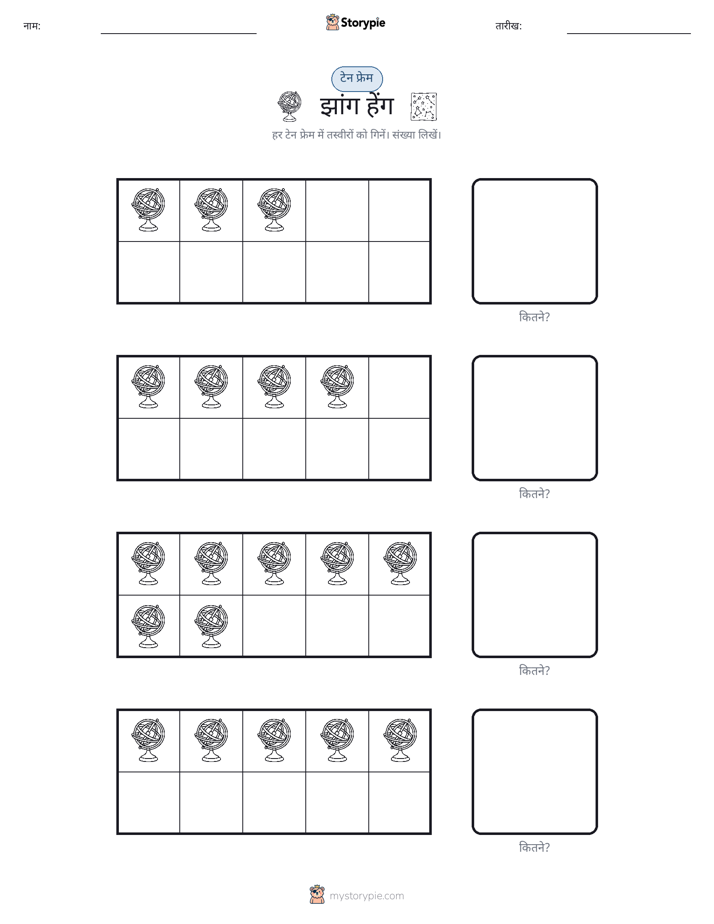 नाम: ____ Storypie तारीख: ____

टेन फ्रेम

झांग हेंग

हर टेन फ्रेम में तस्वीरों को गिनें। संख्या लिखें।

कितने?

कितने?

कितने?

कितने?

mystorypie.com